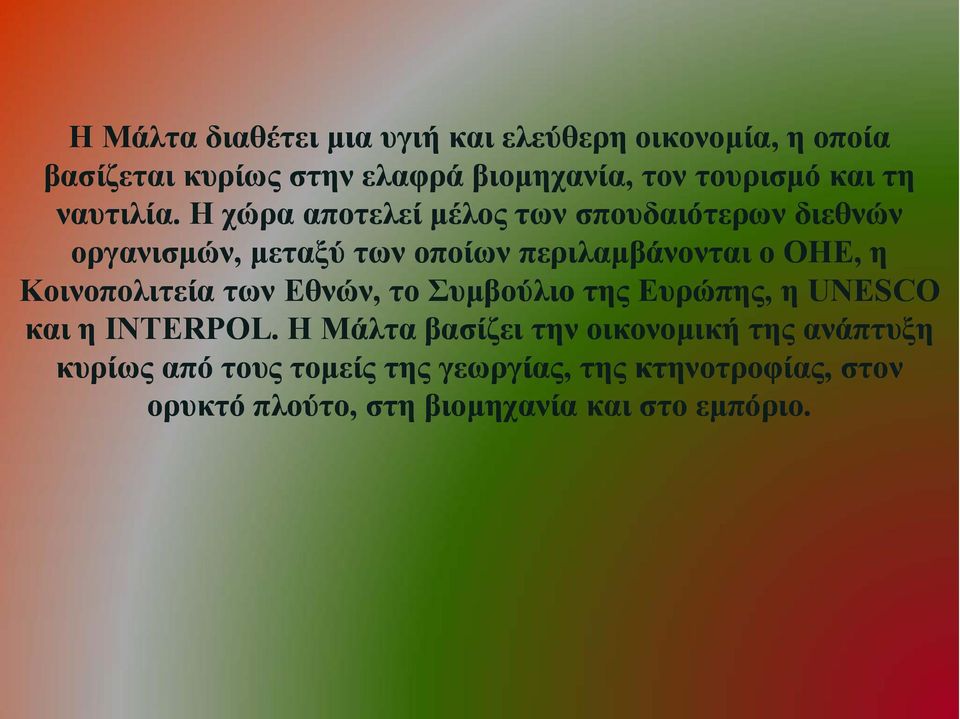 Η Μάλτα διαθέτει μια υγιή και ελεύθερη οικονομία, η οποία βασίζεται κυρίως στην ελαφρά βιομηχανία, τον τουρισμό και τη ναυτιλία. Η χώρα αποτελεί μέλος των σπουδαιότερων διεθνών οργανισμών, μεταξύ των οποίων περιλαμβάνονται ο ΟΗΕ, η Κοινοπολιτεία των Εθνών, το Συμβούλιο της Ευρώπης, η UNESCO και η INTERPOL. Η Μάλτα βασίζει την οικονομική της ανάπτυξη κυρίως από τους τομείς της γεωργίας, της κτηνοτροφίας, στον ορυκτό πλούτο, στη βιομηχανία και στο εμπόριο.